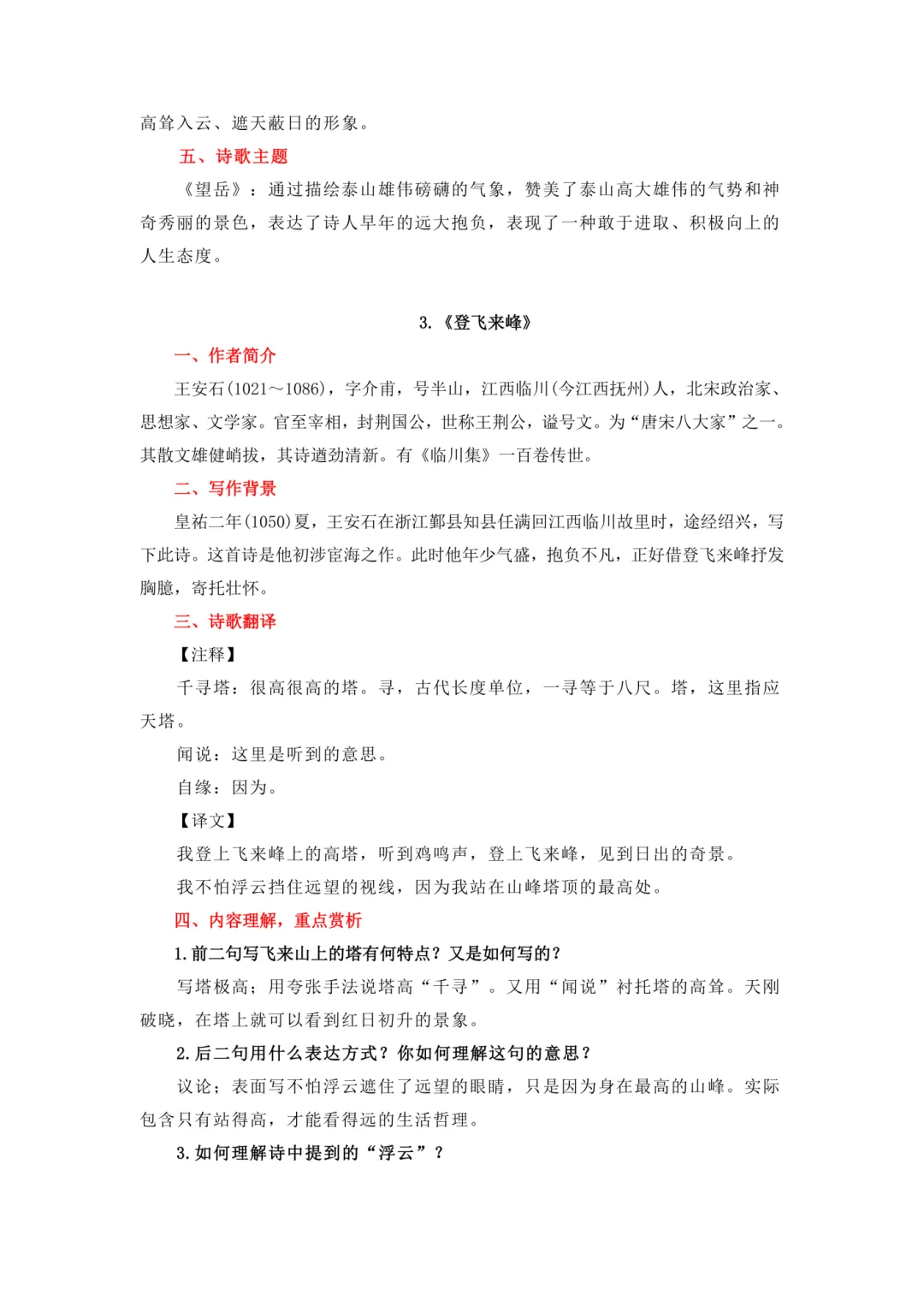 高耸入云、遮天蔽日的形象。

五、诗歌主题

《望岳》：通过描绘泰山雄伟磅礴的气象，赞美了泰山高大雄伟的气势和神奇秀丽的景色，表达了诗人早年的远大抱负，表现了一种敢于进取、积极向上的人生态度。

3.《登飞来峰》

一、作者简介

王安石(1021～1086)，字介甫，号半山，江西临川(今江西抚州)人，北宋政治家、思想家、文学家。官至宰相，封荆国公，世称王荆公，谥号文。为“唐宋八大家”之一。其散文雄健峭拔，其诗遒劲清新。有《临川集》一百卷传世。

二、写作背景

皇祐二年(1050)夏，王安石在浙江鄞县知县任满回江西临川故里时，途经绍兴，写下此诗。这首诗是他初涉宦海之作。此时他年少气盛，抱负不凡，正好借登飞来峰抒发胸臆，寄托壮怀。

三、诗歌翻译

【注释】

千寻塔：很高很高的塔。寻，古代长度单位，一寻等于八尺。塔，这里指应天塔。

闻说：这里是听到的意思。

自缘：因为。

【译文】

我登上飞来峰上的高塔，听到鸡鸣声，登上飞来峰，见到日出的奇景。

我不怕浮云挡住远望的视线，因为我站在山峰塔顶的最高处。

四、内容理解，重点赏析

1.前二句写飞来山上的塔有何特点？又是如何写的？

写塔极高；用夸张手法说塔高“千寻”。又用“闻说”衬托塔的高耸。天刚破晓，在塔上就可以看到红日初升的景象。

2.后二句用什么表达方式？你如何理解这句的意思？

议论；表面写不怕浮云遮住了远望的眼睛，只是因为身在最高的山峰。实际包含只有站得高，才能看得远的生活哲理。

3.如何理解诗中提到的“浮云”？